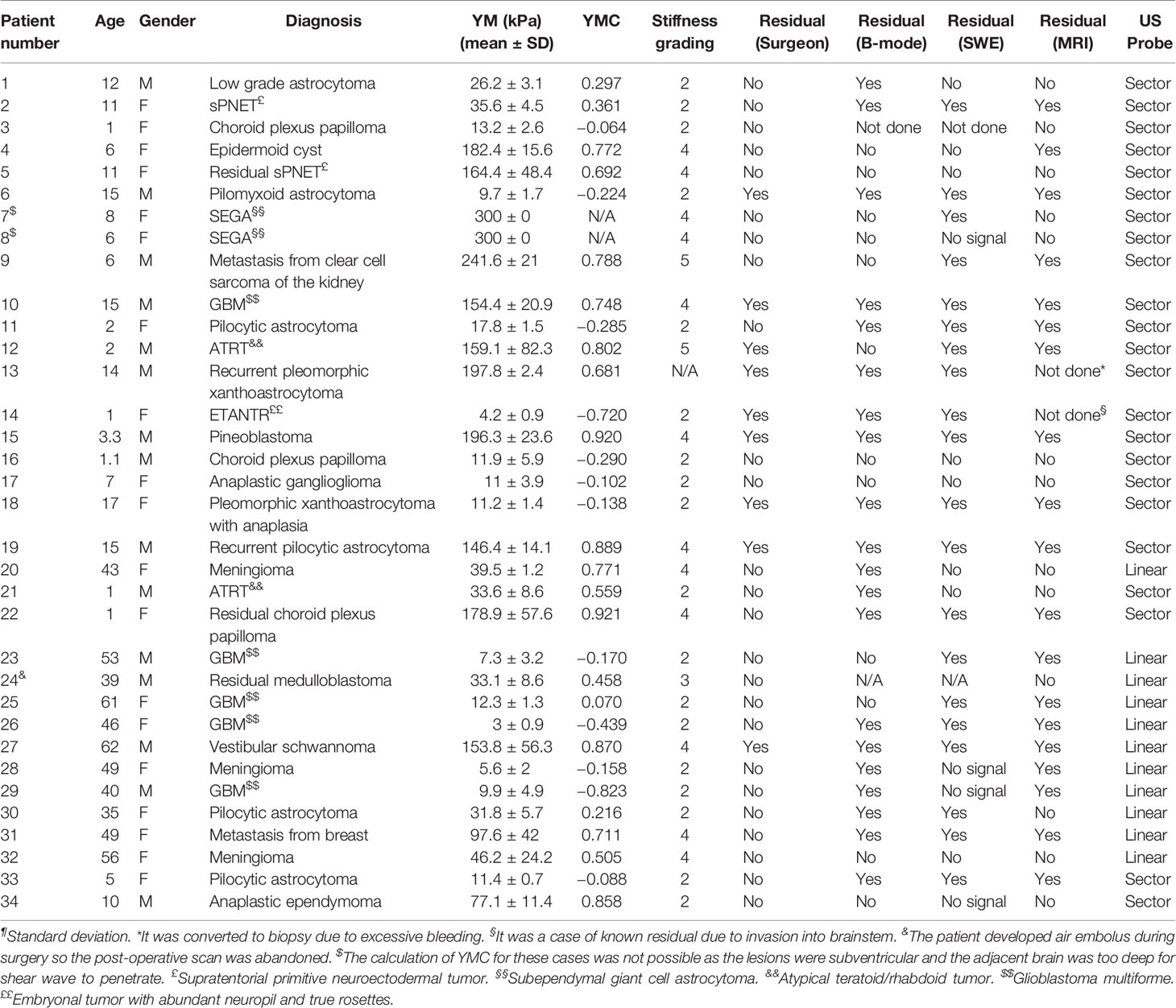 | Patient number | Age | Gender | Diagnosis | YM (kPa) (mean ± SD) | YMC | Stiffness grading | Residual (Surgeon) | Residual (B-mode) | Residual (SWE) | Residual (MRI) | US Probe |
|---|---|---|---|---|---|---|---|---|---|---|---|
| 1 | 12 | M | Low grade astrocytoma | 26.2 ± 3.1 | 0.297 | 2 | No | Yes | No | No | Sector |
| 2 | 11 | F | sPNET$^{£}$ | 35.6 ± 4.5 | 0.361 | 2 | No | Yes | Yes | Yes | Sector |
| 3 | 1 | F | Choroid plexus papilloma | 13.2 ± 2.6 | −0.064 | 2 | No | Not done | Not done | No | Sector |
| 4 | 6 | F | Epidermoid cyst | 182.4 ± 15.6 | 0.772 | 4 | No | No | No | Yes | Sector |
| 5 | 11 | F | Residual sPNET$^{£}$ | 164.4 ± 48.4 | 0.692 | 4 | No | No | No | No | Sector |
| 6 | 15 | M | Pilomyxoid astrocytoma | 9.7 ± 1.7 | −0.224 | 2 | Yes | Yes | Yes | Yes | Sector |
| 7$^{\$}$ | 8 | F | SEGA$^{§§}$ | 300 ± 0 | N/A | 4 | No | No | Yes | No | Sector |
| 8$^{\$}$ | 6 | F | SEGA$^{§§}$ | 300 ± 0 | N/A | 4 | No | No | No signal | No | Sector |
| 9 | 6 | M | Metastasis from clear cell sarcoma of the kidney | 241.6 ± 21 | 0.788 | 5 | No | No | Yes | Yes | Sector |
| 10 | 15 | M | GBM$^{\$\$}$ | 154.4 ± 20.9 | 0.748 | 4 | Yes | Yes | Yes | Yes | Sector |
| 11 | 2 | F | Pilocytic astrocytoma | 17.8 ± 1.5 | −0.285 | 2 | No | Yes | Yes | Yes | Sector |
| 12 | 2 | M | ATRT$^{\&\&}$ | 159.1 ± 82.3 | 0.802 | 5 | Yes | No | Yes | Yes | Sector |
| 13 | 14 | M | Recurrent pleomorphic xanthoastrocytoma | 197.8 ± 2.4 | 0.681 | N/A | Yes | Yes | Yes | Not done* | Sector |
| 14 | 1 | F | ETANTR$^{££}$ | 4.2 ± 0.9 | −0.720 | 2 | Yes | Yes | Yes | Not done$^{§}$ | Sector |
| 15 | 3.3 | M | Pineoblastoma | 196.3 ± 23.6 | 0.920 | 4 | Yes | Yes | Yes | Yes | Sector |
| 16 | 1.1 | M | Choroid plexus papilloma | 11.9 ± 5.9 | −0.290 | 2 | No | No | No | No | Sector |
| 17 | 7 | F | Anaplastic ganglioglioma | 11 ± 3.9 | −0.102 | 2 | No | No | No | No | Sector |
| 18 | 17 | F | Pleomorphic xanthoastrocytoma with anaplasia | 11.2 ± 1.4 | −0.138 | 2 | Yes | Yes | Yes | Yes | Sector |
| 19 | 15 | M | Recurrent pilocytic astrocytoma | 146.4 ± 14.1 | 0.889 | 4 | Yes | Yes | Yes | Yes | Sector |
| 20 | 43 | F | Meningioma | 39.5 ± 1.2 | 0.771 | 4 | No | Yes | No | No | Linear |
| 21 | 1 | M | ATRT$^{\&\&}$ | 33.6 ± 8.6 | 0.559 | 2 | No | Yes | No | No | Sector |
| 22 | 1 | F | Residual choroid plexus papilloma | 178.9 ± 57.6 | 0.921 | 4 | No | Yes | Yes | Yes | Sector |
| 23 | 53 | M | GBM$^{\$\$}$ | 7.3 ± 3.2 | −0.170 | 2 | No | No | Yes | Yes | Linear |
| 24$^{\&}$ | 39 | M | Residual medulloblastoma | 33.1 ± 8.6 | 0.458 | 3 | No | N/A | N/A | No | Linear |
| 25 | 61 | F | GBM$^{\$\$}$ | 12.3 ± 1.3 | 0.070 | 2 | No | No | Yes | Yes | Linear |
| 26 | 46 | F | GBM$^{\$\$}$ | 3 ± 0.9 | −0.439 | 2 | No | Yes | Yes | Yes | Linear |
| 27 | 62 | M | Vestibular schwannoma | 153.8 ± 56.3 | 0.870 | 4 | Yes | Yes | Yes | Yes | Linear |
| 28 | 49 | F | Meningioma | 5.6 ± 2 | −0.158 | 2 | No | Yes | No signal | Yes | Linear |
| 29 | 40 | M | GBM$^{\$\$}$ | 9.9 ± 4.9 | −0.823 | 2 | No | Yes | No signal | Yes | Linear |
| 30 | 35 | F | Pilocytic astrocytoma | 31.8 ± 5.7 | 0.216 | 2 | No | Yes | Yes | No | Linear |
| 31 | 49 | F | Metastasis from breast | 97.6 ± 42 | 0.711 | 4 | No | Yes | Yes | Yes | Linear |
| 32 | 56 | F | Meningioma | 46.2 ± 24.2 | 0.505 | 4 | No | No | No | No | Linear |
| 33 | 5 | F | Pilocytic astrocytoma | 11.4 ± 0.7 | −0.088 | 2 | No | Yes | Yes | Yes | Sector |
| 34 | 10 | M | Anaplastic ependymoma | 77.1 ± 11.4 | 0.858 | 2 | No | No | No signal | No | Sector |

$^{¶}$Standard deviation. *It was converted to biopsy due to excessive bleeding. $^{§}$It was a case of known residual due to invasion into brainstem. $^{\&}$The patient developed air embolus during surgery so the post-operative scan was abandoned. $^{\$}$The calculation of YMC for these cases was not possible as the lesions were subventricular and the adjacent brain was too deep for shear wave to penetrate. $^{£}$Supratentorial primitive neuroectodermal tumor. $^{§§}$Subependymal giant cell astrocytoma. $^{\&\&}$Atypical teratoid/rhabdoid tumor. $^{\$\$}$Glioblastoma multiforme. $^{££}$Embryonal tumor with abundant neuropil and true rosettes.